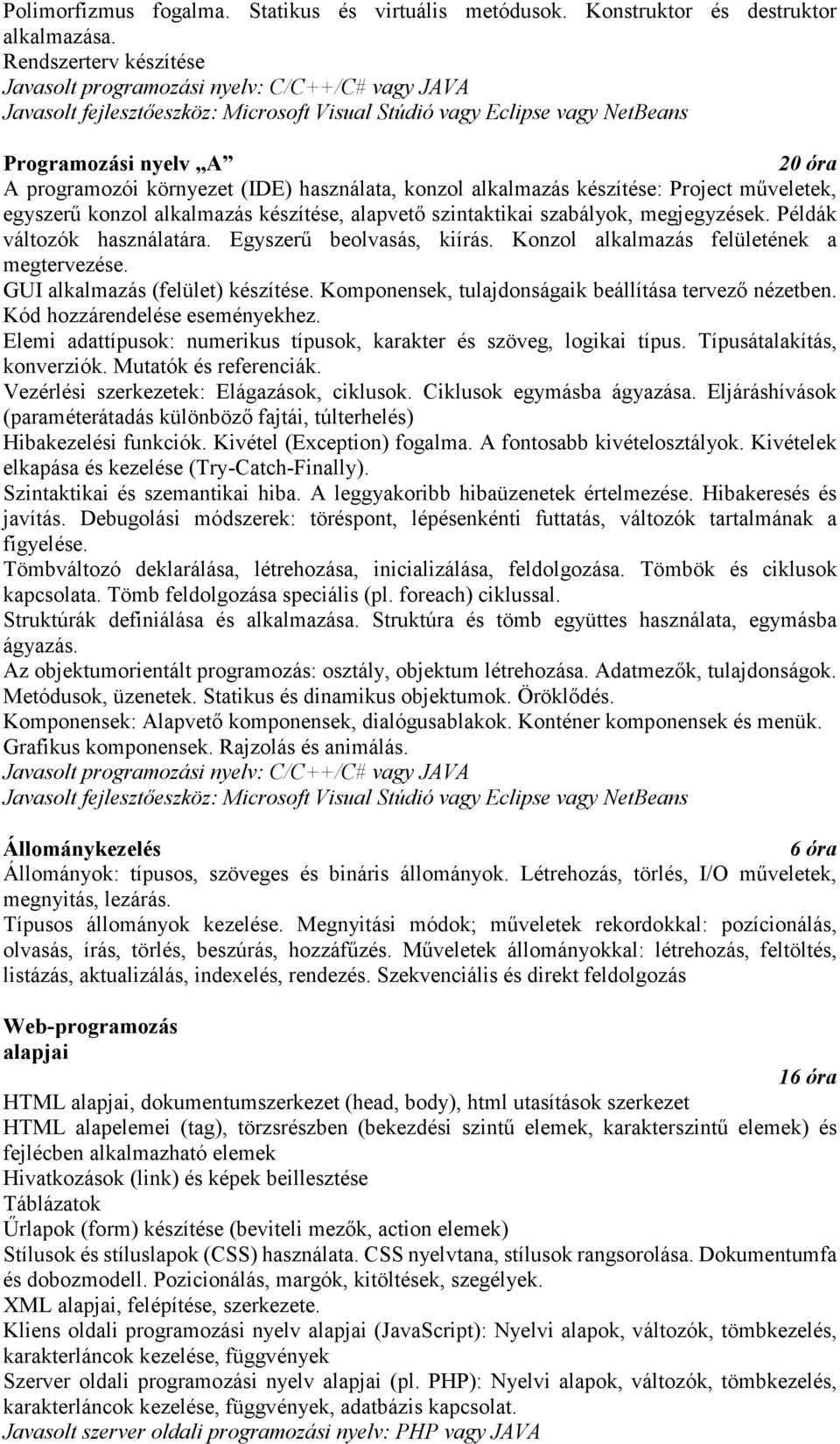 Polimorfizmus fogalma. Statikus és virtuális metódusok. Konstruktor és destruktor alkalmazása.
Rendszerterv készítése
Javasolt programozási nyelv: C/C++/C# vagy JAVA
Javasolt fejlesztőeszköz: Microsoft Visual Stúdió vagy Eclipse vagy NetBeans

Programozási nyelv „A” 20 óra
A programozói környezet (IDE) használata, konzol alkalmazás készítése: Project műveletek, egyszerű konzol alkalmazás készítése, alapvető szintaktikai szabályok, megjegyzések. Példák változók használatára. Egyszerű beolvasás, kiírás. Konzol alkalmazás felületének a megtervezése.
GUI alkalmazás (felület) készítése. Komponensek, tulajdonságaik beállítása tervező nézetben. Kód hozzárendelése eseményekhez.
Elemi adattípusok: numerikus típusok, karakter és szöveg, logikai típus. Típusátalakítás, konverziók. Mutatók és referenciák.
Vezérlési szerkezetek: Elágazások, ciklusok. Ciklusok egymásba ágyazása. Eljáráshívások (paraméterátadás különböző fajtái, túlterhelés)
Hibakezelési funkciók. Kivétel (Exception) fogalma. A fontosabb kivételosztályok. Kivételek elkapása és kezelése (Try-Catch-Finally).
Szintaktikai és szemantikai hiba. A leggyakoribb hibaüzenetek értelmezése. Hibakeresés és javítás. Debugolási módszerek: töréspont, lépésenkénti futtatás, változók tartalmának a figyelése.
Tömbváltozó deklarálása, létrehozása, inicializálása, feldolgozása. Tömbök és ciklusok kapcsolata. Tömb feldolgozása speciális (pl. foreach) ciklussal.
Struktúrák definiálása és alkalmazása. Struktúra és tömb együttes használata, egymásba ágyazás.
Az objektumorientált programozás: osztály, objektum létrehozása. Adatmezők, tulajdonságok. Metódusok, üzenetek. Statikus és dinamikus objektumok. Öröklődés.
Komponensek: Alapvető komponensek, dialógusablakok. Konténer komponensek és menük. Grafikus komponensek. Rajzolás és animálás.
Javasolt programozási nyelv: C/C++/C# vagy JAVA
Javasolt fejlesztőeszköz: Microsoft Visual Stúdió vagy Eclipse vagy NetBeans

Állománykezelés 6 óra
Állományok: típusos, szöveges és bináris állományok. Létrehozás, törlés, I/O műveletek, megnyitás, lezárás.
Típusos állományok kezelése. Megnyitási módok; műveletek rekordokkal: pozícionálás, olvasás, írás, törlés, beszúrás, hozzáfűzés. Műveletek állományokkal: létrehozás, feltöltés, listázás, aktualizálás, indexelés, rendezés. Szekvenciális és direkt feldolgozás

Web-programozás alapjai
16 óra
HTML alapjai, dokumentumszerkezet (head, body), html utasítások szerkezet
HTML alapelemei (tag), törzsrészben (bekezdési szintű elemek, karakterszintű elemek) és fejlécben alkalmazható elemek
Hivatkozások (link) és képek beillesztése
Táblázatok
Űrlapok (form) készítése (beviteli mezők, action elemek)
Stílusok és stíluslapok (CSS) használata. CSS nyelvtana, stílusok rangsorolása. Dokumentumfa és dobozmodell. Pozicionálás, margók, kitöltések, szegélyek.
XML alapjai, felépítése, szerkezete.
Kliens oldali programozási nyelv alapjai (JavaScript): Nyelvi alapok, változók, tömbkezelés, karakterláncok kezelése, függvények
Szerver oldali programozási nyelv alapjai (pl. PHP): Nyelvi alapok, változók, tömbkezelés, karakterláncok kezelése, függvények, adatbázis kapcsolat.
Javasolt szerver oldali programozási nyelv: PHP vagy JAVA